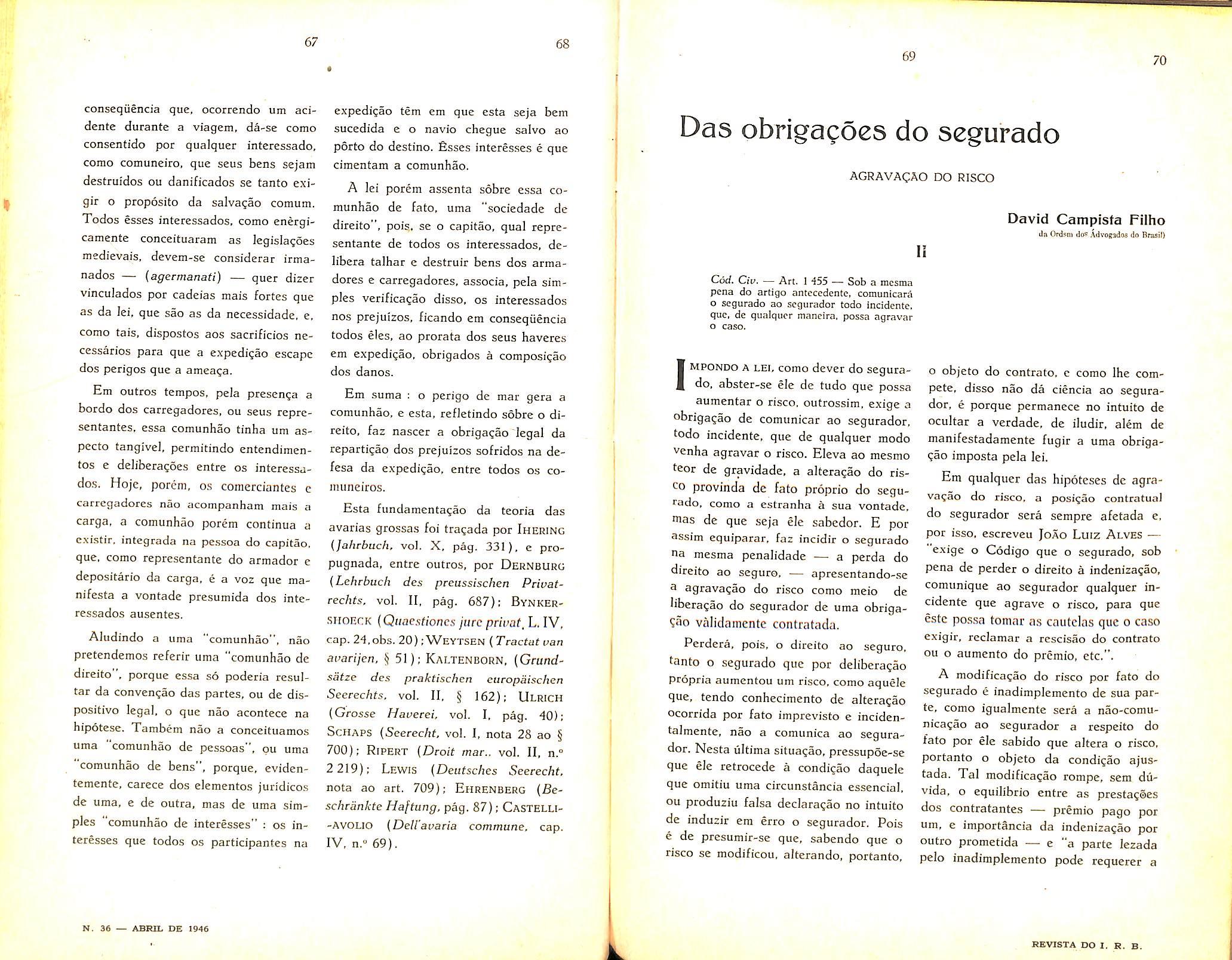 67

68

conseqüência que, ocorrendo um acidente durante a viagem, dá-se como consentido por qualquer interessado, como comuneiro, que seus bens sejam destruídos ou danificados se tanto exigir o propósito da salvação comum. Todos êsses interessados, como enèrgicamente conceituaram as legislações medievais, devem-se considerar irmanados — (agermanati) — quer dizer vinculados por cadeias mais fortes que as da lei, que são as da necessidade, e, como tais, dispostos aos sacrifícios necessários para que a expedição escape dos perigos que a ameaça.

Em outros tempos, pela presença a bordo dos carregadores, ou seus representantes, essa comunhão tinha um aspecto tangível, permitindo entendimentos e deliberações entre os interessados. Hoje, porém, os comerciantes e carregadores não acompanham mais a carga, a comunhão porém continua a existir, integrada na pessoa do capitão, que, como representante do armador e depositário da carga, é a voz que manifesta a vontade presumida dos interessados ausentes.

Aludindo a uma "comunhão", não pretendemos referir uma "comunhão de direito", porque essa só poderia resultar da convenção das partes, ou de dispositivo legal, o que não acontece na hipótese. Também não a conceituamos uma "comunhão de pessoas", ou uma "comunhão de bens", porque, evidentemente, carece dos elementos jurídicos de uma, e de outra, mas de uma simples "comunhão de interêsses" : os interêsses que todos os participantes na expedição têm em que esta seja bem sucedida e o navio chegue salvo ao pôrto do destino. Êsses interêsses é que cimentam a comunhão.

A lei porém assenta sôbre essa comunhão de fato, uma "sociedade de direito", pois, se o capitão, qual representante de todos os interessados, delibera talhar e destruir bens dos armadores e carregadores, associa, pela simples verificação disso, os interessados nos prejuízos, ficando em conseqüência todos êles, ao prorata dos seus haveres em expedição, obrigados à composição dos danos.

Em suma : o perigo de mar gera a comunhão, e esta, refletindo sôbre o direito, faz nascer a obrigação legal da repartição dos prejuízos sofridos na defesa da expedição, entre todos os comuneiros.

Esta fundamentação da teoria das avarias grossas foi traçada por IHERING (Jahrbuch, vol. X, pág. 331), e propugnada, entre outros, por DERNBURG (Lehrbuch des preussischen Privatrechts, vol. II, pág. 687); BYNKERSHOECK (Quaestiones jure privat, L. IV, cap. 24, obs. 20); WEYTSEN (Tractat van avarijen, § 51); KALTENBORN, (Grundsätze des praktischen europäischen Seerechts, vol. II, § 162); ULRICH (Grosse Haverei, vol. I, pág. 40); SCHAPS (Seerecht, vol. I, nota 28 ao § 700); RIPERT (Droit mar., vol. II, n.º 2 219); LEWIS (Deutsches Seerecht, nota ao art. 709); EHRENBERG (Beschränkte Haftung, pág. 87); CASTELLI-AVOLIO (Dell'avaria commune, cap. IV, n.º 69).

N. 36 — ABRIL DE 1946

69

70

Das obrigações do segurado

AGRAVAÇÃO DO RISCO

David Campista Filho
da Ordem dos Advogados do Brasil)

II

Cód. Civ. — Art. 1 455 — Sob a mesma pena do artigo antecedente, comunicará o segurado ao segurador todo incidente, que, de qualquer maneira, possa agravar o caso.

IMPONDO A LEI, como dever do segurado, abster-se êle de tudo que possa aumentar o risco, outrossim, exige a obrigação de comunicar ao segurador, todo incidente, que de qualquer modo venha agravar o risco. Eleva ao mesmo teor de gravidade, a alteração do risco provinda de fato próprio do segurado, como a estranha à sua vontade, mas de que seja êle sabedor. E por assim equiparar, faz incidir o segurado na mesma penalidade — a perda do direito ao seguro, — apresentando-se a agravação do risco como meio de liberação do segurador de uma obrigação vàlidamente contratada.

Perderá, pois, o direito ao seguro, tanto o segurado que por deliberação própria aumentou um risco, como aquêle que, tendo conhecimento de alteração ocorrida por fato imprevisto e incidentalmente, não a comunica ao segurador. Nesta última situação, pressupõe-se que êle retrocede à condição daquele que omitiu uma circunstância essencial, ou produziu falsa declaração no intuito de induzir em êrro o segurador. Pois é de presumir-se que, sabendo que o risco se modificou, alterando, portanto, o objeto do contrato, e como lhe compete, disso não dá ciência ao segurador, é porque permanece no intuito de ocultar a verdade, de iludir, além de manifestadamente fugir a uma obrigação imposta pela lei.

Em qualquer das hipóteses de agravação do risco, a posição contratual do segurador será sempre afetada e, por isso, escreveu JOÃO LUIZ ALVES — "exige o Código que o segurado, sob pena de perder o direito à indenização, comunique ao segurador qualquer incidente que agrave o risco, para que êste possa tomar as cautelas que o caso exigir, reclamar a rescisão do contrato ou o aumento do prêmio, etc.".

A modificação do risco por fato do segurado é inadimplemento de sua parte, como igualmente será a não-comunicação ao segurador a respeito do fato por êle sabido que altera o risco, portanto o objeto da condição ajustada. Tal modificação rompe, sem dúvida, o equilíbrio entre as prestações dos contratantes — prêmio pago por um, e importância da indenização por outro prometida — e "a parte lezada pelo inadimplemento pode requerer a

REVISTA DO I. R. B.